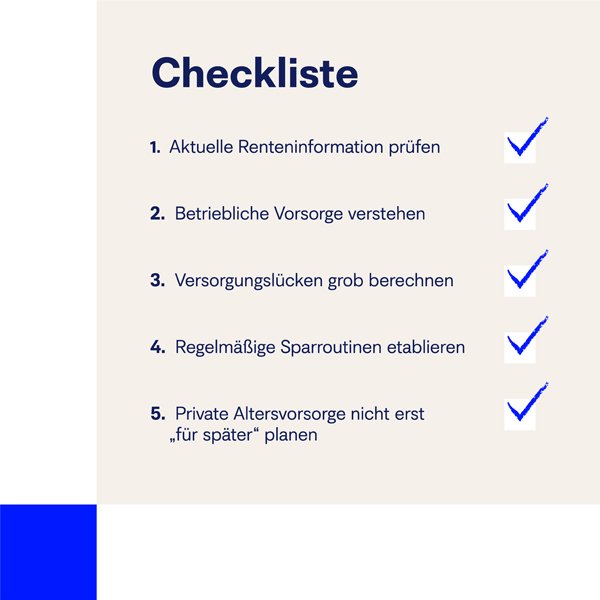 Checkliste

1. Aktuelle Renteninformation prüfen

2. Betriebliche Vorsorge verstehen

3. Versorgungslücken grob berechnen

4. Regelmäßige Sparroutinen etablieren

5. Private Altersvorsorge nicht erst „für später“ planen